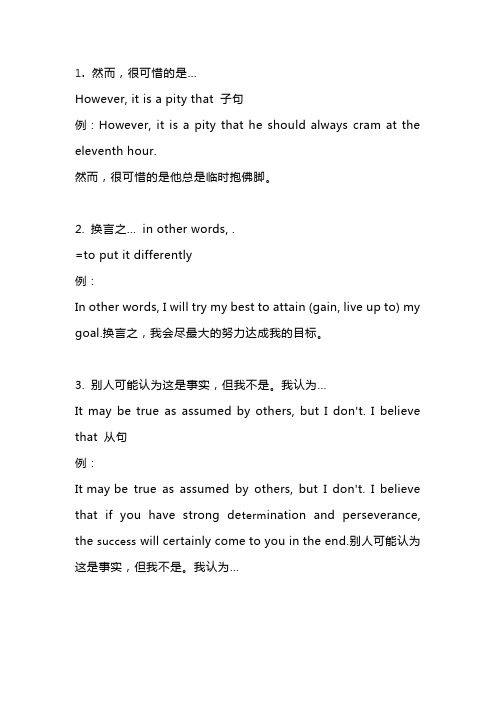 1. 然而，很可惜的是…
However, it is a pity that 子句
例：However, it is a pity that he should always cram at the eleventh hour.
然而，很可惜的是他总是临时抱佛脚。

2. 换言之… in other words, .
=to put it differently
例：
In other words, I will try my best to attain (gain, live up to) my goal.换言之，我会尽最大的努力达成我的目标。

3. 别人可能认为这是事实，但我不是。我认为…
It may be true as assumed by others, but I don't. I believe that 从句
例：
It may be true as assumed by others, but I don't. I believe that if you have strong determination and perseverance, the success will certainly come to you in the end.别人可能认为这是事实，但我不是。我认为…